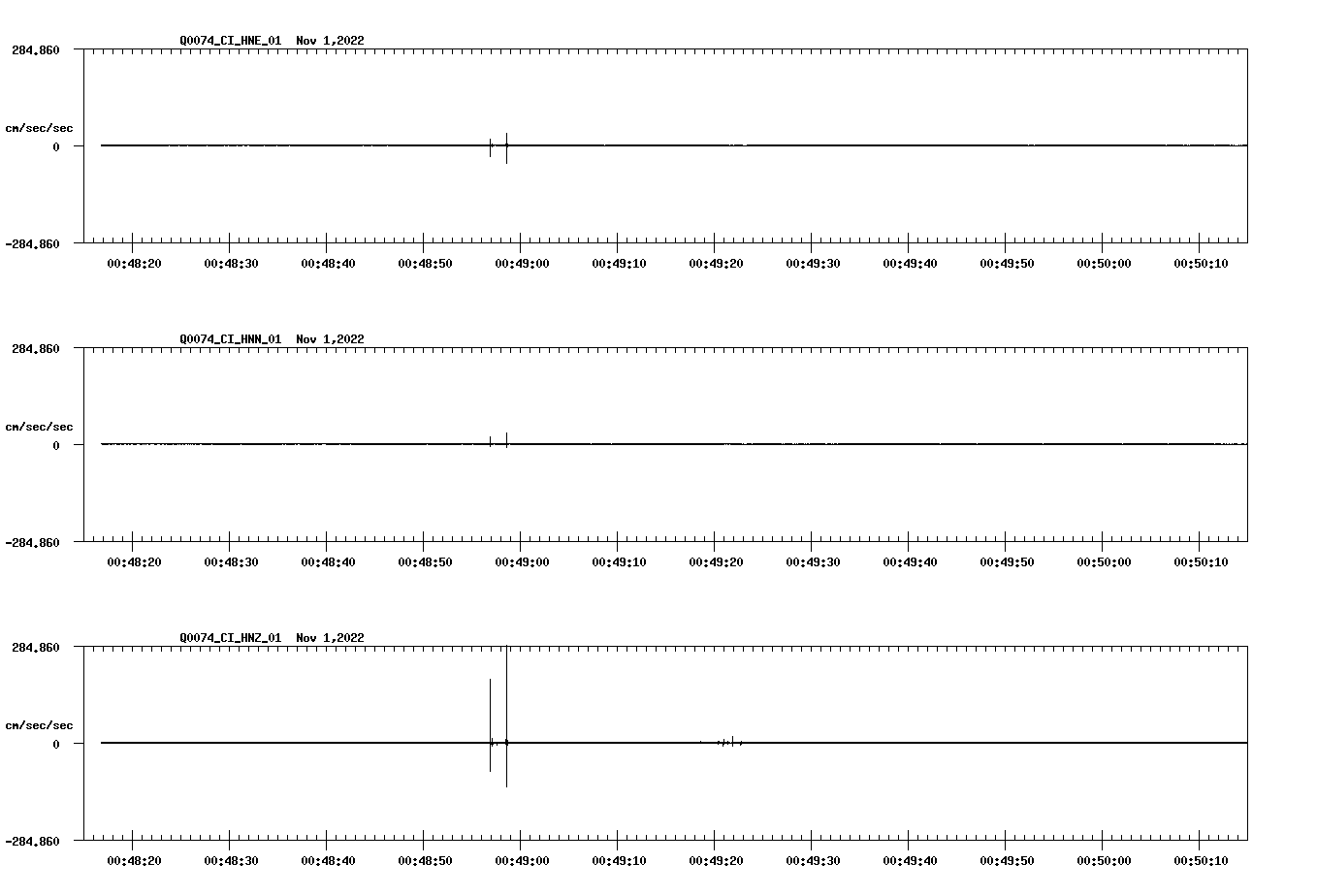 Q0074_CI_HNE_01 Nov 1,2022

284.860

cm/sec/sec

0

-284.860

00:48:20 00:48:30 00:48:40 00:48:50 00:49:00 00:49:10 00:49:20 00:49:30 00:49:40 00:49:50 00:50:00 00:50:10

Q0074_CI_HNN_01 Nov 1,2022

284.860

cm/sec/sec

0

-284.860

00:48:20 00:48:30 00:48:40 00:48:50 00:49:00 00:49:10 00:49:20 00:49:30 00:49:40 00:49:50 00:50:00 00:50:10

Q0074_CI_HNZ_01 Nov 1,2022

284.860

cm/sec/sec

0

-284.860

00:48:20 00:48:30 00:48:40 00:48:50 00:49:00 00:49:10 00:49:20 00:49:30 00:49:40 00:49:50 00:50:00 00:50:10